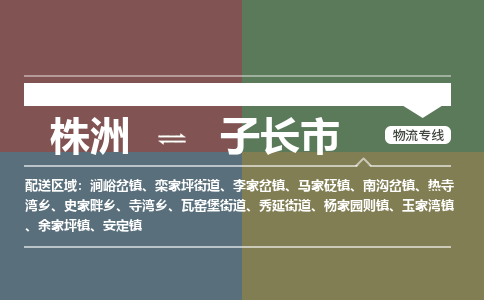 株洲 ⇌ 子长市

物流专线

配送区域：涧峪岔镇、栾家坪街道、李家岔镇、马家砭镇、南沟岔镇、热寺湾乡、史家畔乡、寺湾乡、瓦窑堡街道、秀延街道、杨家园则镇、玉家湾镇、余家坪镇、安定镇